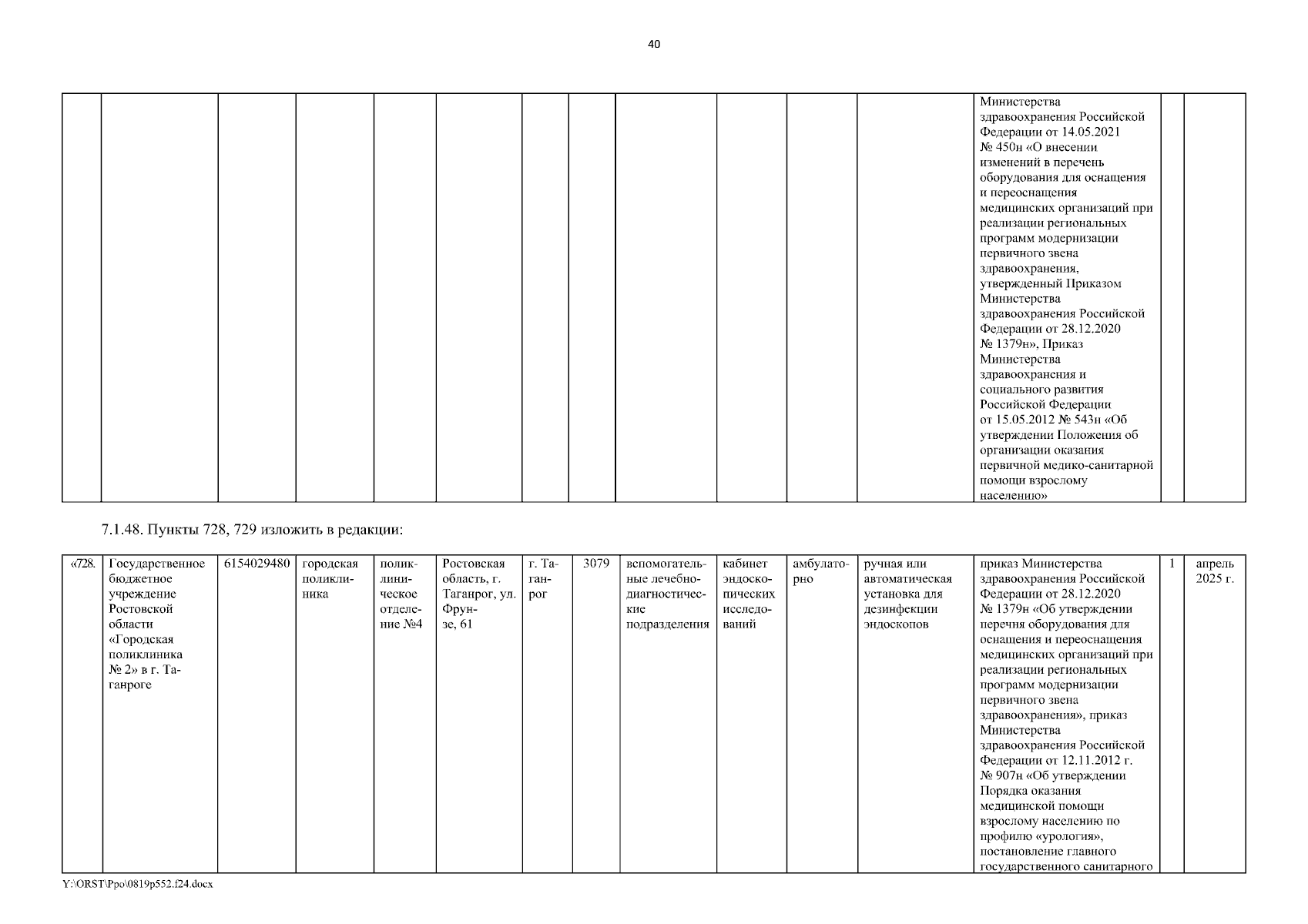 40

| | | | | | | | | | | | | | | |
|---|---|---|---|---|---|---|---|---|---|---|---|---|---|---|
| | | | | | | | | | | | | Министерства здравоохранения Российской Федерации от 14.05.2021 № 450н «О внесении изменений в перечень оборудования для оснащения и переоснащения медицинских организаций при реализации региональных программ модернизации первичного звена здравоохранения, утвержденный Приказом Министерства здравоохранения Российской Федерации от 28.12.2020 № 1379н», Приказ Министерства здравоохранения и социального развития Российской Федерации от 15.05.2012 № 543н «Об утверждении Положения об организации оказания первичной медико-санитарной помощи взрослому населению» | | |

7.1.48. Пункты 728, 729 изложить в редакции:

| | | | | | | | | | | | | | | |
|---|---|---|---|---|---|---|---|---|---|---|---|---|---|---|
| «728. | Государственное бюджетное учреждение Ростовской области «Городская поликлиника № 2» в г. Таганроге | 6154029480 | городская поликлиника | поликлиническое отделение №4 | Ростовская область, г. Таганрог, ул. Фрунзе, 61 | г. Таганрог | 3079 | вспомогательные лечебно-диагностические подразделения | кабинет эндоскопических исследований | амбулаторно | ручная или автоматическая установка для дезинфекции эндоскопов | приказ Министерства здравоохранения Российской Федерации от 28.12.2020 № 1379н «Об утверждении перечня оборудования для оснащения и переоснащения медицинских организаций при реализации региональных программ модернизации первичного звена здравоохранения», приказ Министерства здравоохранения Российской Федерации от 12.11.2012 г. № 907н «Об утверждении Порядка оказания медицинской помощи взрослому населению по профилю «урология», постановление главного государственного санитарного | 1 | апрель 2025 г. |

Y:\ORST\Ppo\0819p552.f24.docx